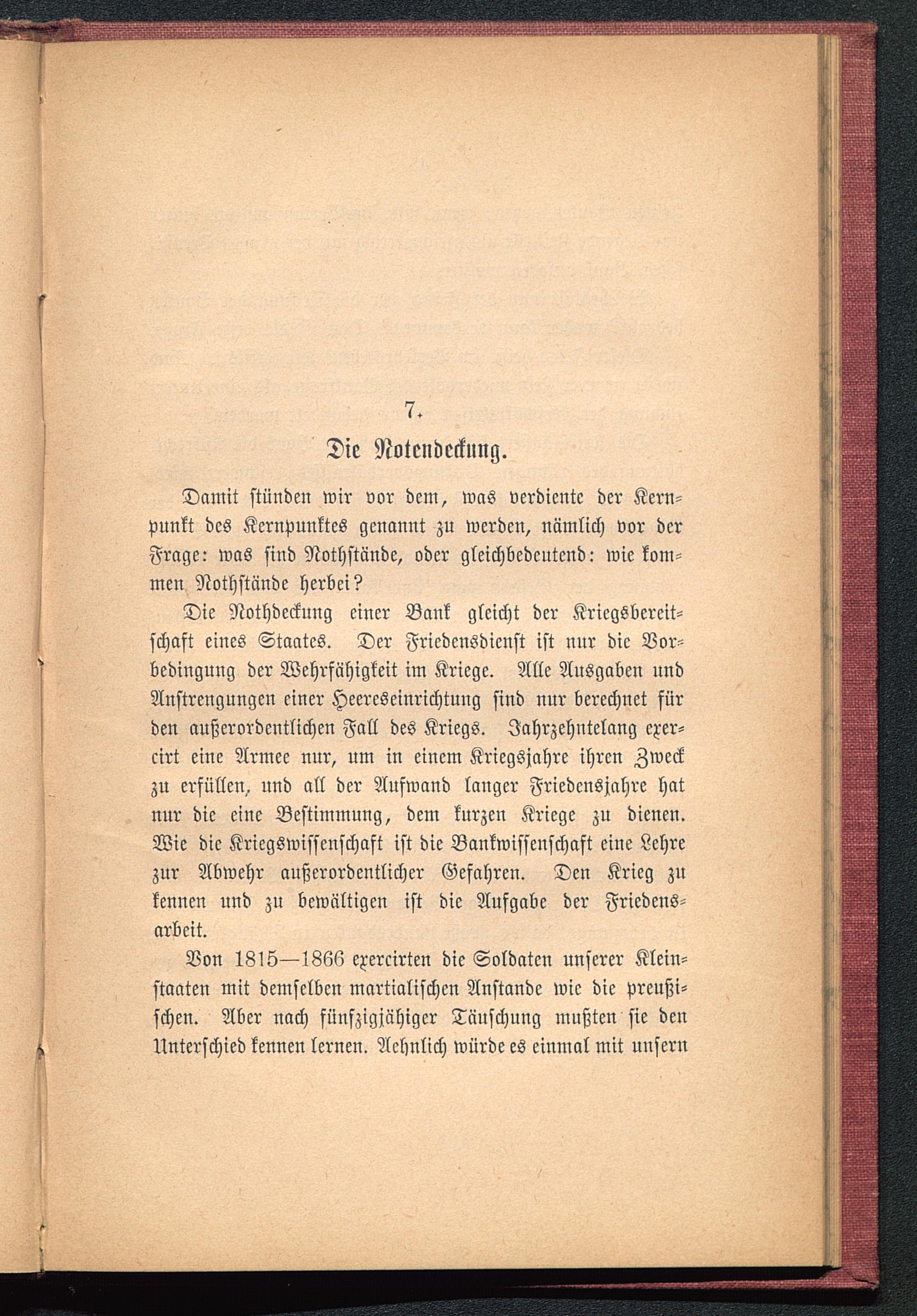 7.

Die Notendeckung.

Damit stünden wir vor dem, was verdiente der Kernpunkt des Kernpunktes genannt zu werden, nämlich vor der Frage: was sind Nothstände, oder gleichbedeutend: wie kommen Nothstände herbei?

Die Nothdeckung einer Bank gleicht der Kriegsbereitschaft eines Staates. Der Friedensdienst ist nur die Vorbedingung der Wehrfähigkeit im Kriege. Alle Ausgaben und Anstrengungen einer Heereseinrichtung sind nur berechnet für den außerordentlichen Fall des Kriegs. Jahrzehntelang exercirt eine Armee nur, um in einem Kriegsjahre ihren Zweck zu erfüllen, und all der Aufwand langer Friedensjahre hat nur die eine Bestimmung, dem kurzen Kriege zu dienen. Wie die Kriegswissenschaft ist die Bankwissenschaft eine Lehre zur Abwehr außerordentlicher Gefahren. Den Krieg zu kennen und zu bewältigen ist die Aufgabe der Friedensarbeit.

Von 1815—1866 exercirten die Soldaten unserer Kleinstaaten mit demselben martialischen Anstande wie die preußischen. Aber nach fünfzigjähiger Täuschung mußten sie den Unterschied kennen lernen. Aehnlich würde es einmal mit unsern